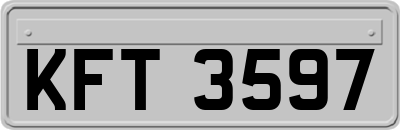 KFT 3597